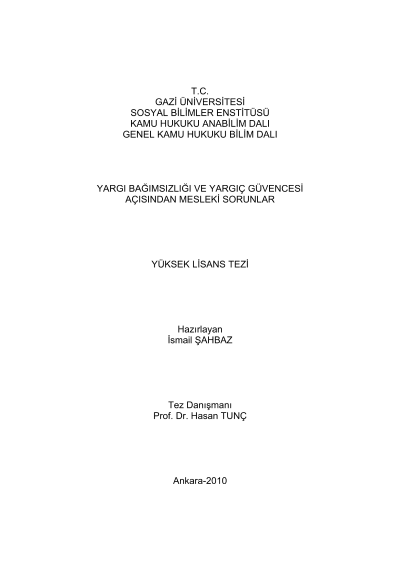 T.C.
GAZİ ÜNİVERSİTESİ
SOSYAL BİLİMLER ENSTİTÜSÜ
KAMU HUKUKU ANABİLİM DALI
GENEL KAMU HUKUKU BİLİM DALI

YARGI BAĞIMSIZLIĞI VE YARGIÇ GÜVENCESİ
AÇISINDAN MESLEKİ SORUNLAR

YÜKSEK LİSANS TEZİ

Hazırlayan
İsmail ŞAHBAZ

Tez Danışmanı
Prof. Dr. Hasan TUNÇ

Ankara-2010